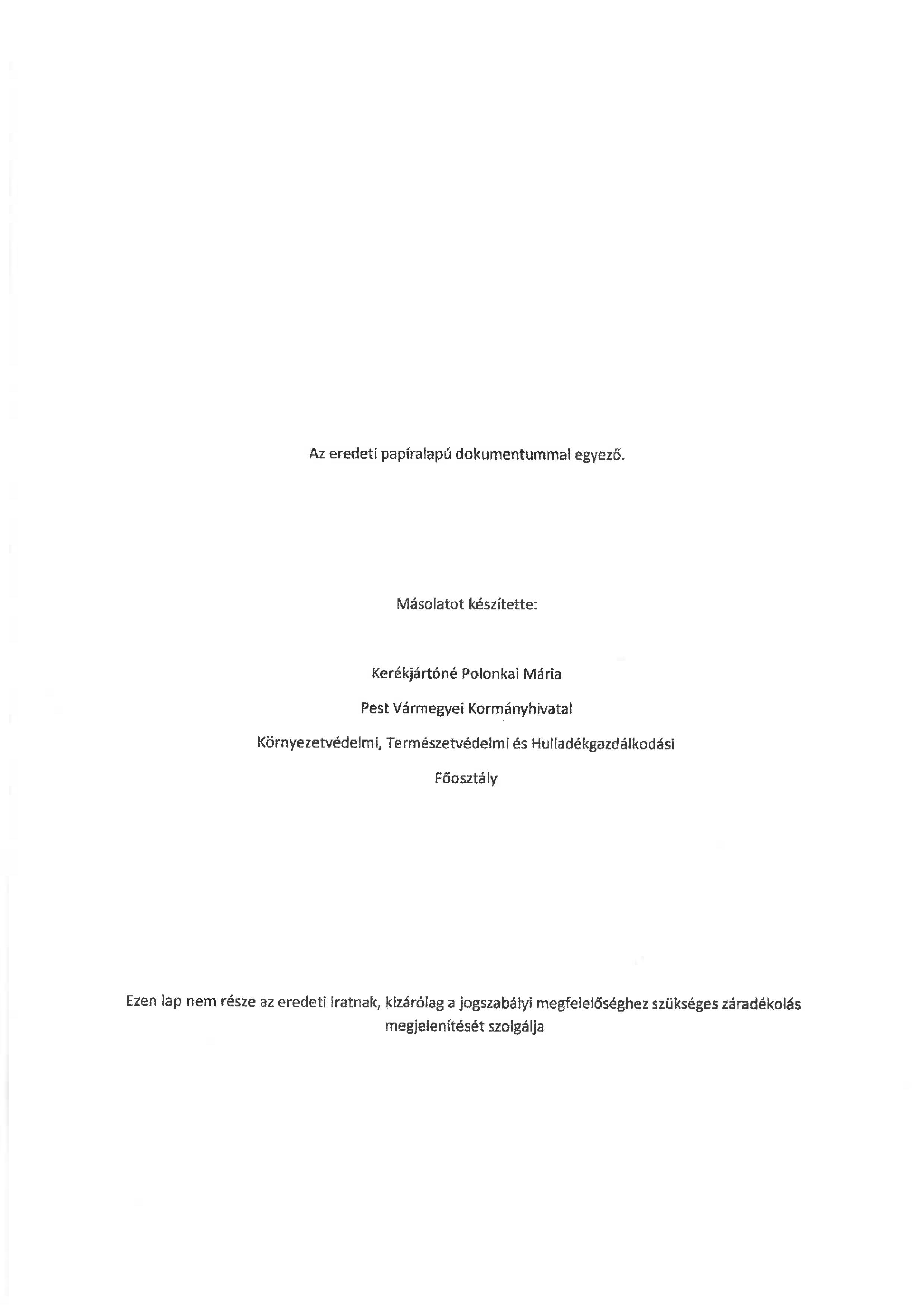 Az eredeti papíralapú dokumentummal egyező.

Másolatot készítette:

Kerékjártóné Polonkai Mária

Pest Vármegyei Kormányhivatal

Környezetvédelmi, Természetvédelmi és Hulladékgazdálkodási

Főosztály

Ezen lap nem része az eredeti iratnak, kizárólag a jogszabályi megfelelőséghez szükséges záradékolás megjelenítését szolgálja